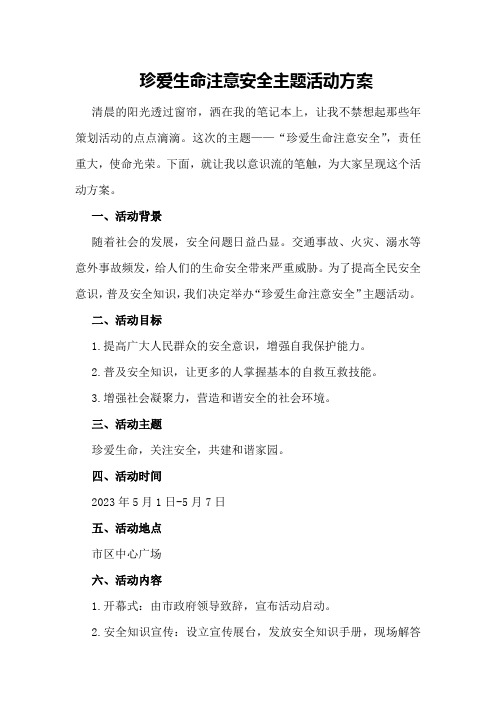 珍爱生命注意安全主题活动方案

清晨的阳光透过窗帘，洒在我的笔记本上，让我不禁想起那些年策划活动的点点滴滴。这次的主题——“珍爱生命注意安全”，责任重大，使命光荣。下面，就让我以意识流的笔触，为大家呈现这个活动方案。

一、活动背景

随着社会的发展，安全问题日益凸显。交通事故、火灾、溺水等意外事故频发，给人们的生命安全带来严重威胁。为了提高全民安全意识，普及安全知识，我们决定举办“珍爱生命注意安全”主题活动。

二、活动目标

1.提高广大人民群众的安全意识，增强自我保护能力。

2.普及安全知识，让更多的人掌握基本的自救互救技能。

3.增强社会凝聚力，营造和谐安全的社会环境。

三、活动主题

珍爱生命，关注安全，共建和谐家园。

四、活动时间

2023年5月1日-5月7日

五、活动地点

市区中心广场

六、活动内容

1.开幕式：由市政府领导致辞，宣布活动启动。

2.安全知识宣传：设立宣传展台，发放安全知识手册，现场解答